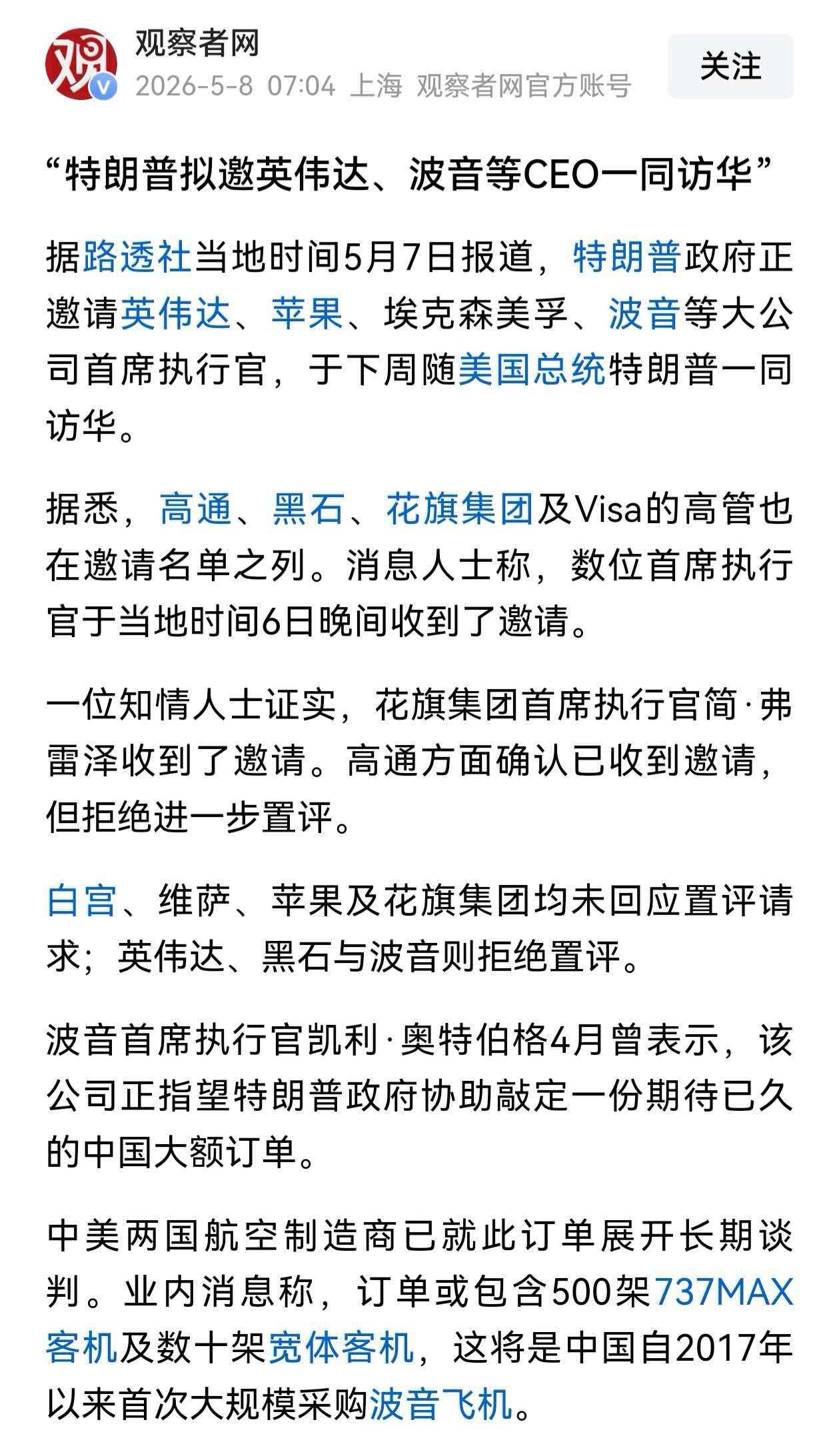 观察者网
2026-5-8 07:04 上海 观察者网官方账号
关注

“特朗普拟邀英伟达、波音等CEO一同访华”

据路透社当地时间5月7日报道，特朗普政府正邀请英伟达、苹果、埃克森美孚、波音等大公司首席执行官，于下周随美国总统特朗普一同访华。

据悉，高通、黑石、花旗集团及Visa的高管也在邀请名单之列。消息人士称，数位首席执行官于当地时间6日晚间收到了邀请。

一位知情人士证实，花旗集团首席执行官简·弗雷泽收到了邀请。高通方面确认已收到邀请，但拒绝进一步置评。

白宫、维萨、苹果及花旗集团均未回应置评请求；英伟达、黑石与波音则拒绝置评。

波音首席执行官凯利·奥特伯格4月曾表示，该公司正指望特朗普政府协助敲定一份期待已久的中国大额订单。

中美两国航空制造商已就此订单展开长期谈判。业内消息称，订单或包含500架737MAX客机及数十架宽体客机，这将是中国自2017年以来首次大规模采购波音飞机。